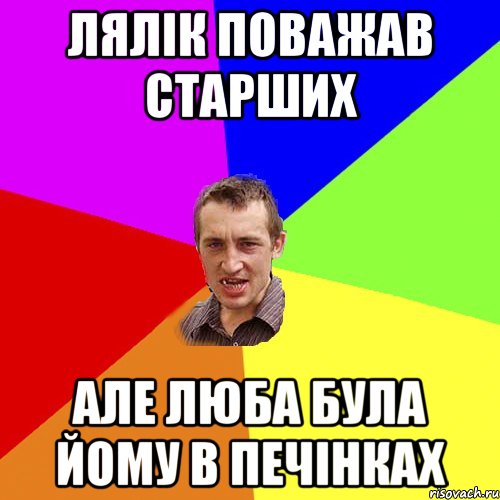 ЛЯЛІК ПОВАЖАВ СТАРШИХ

АЛЕ ЛЮБА БУЛА ЙОМУ В ПЕЧІНКАХ

risovach.ru